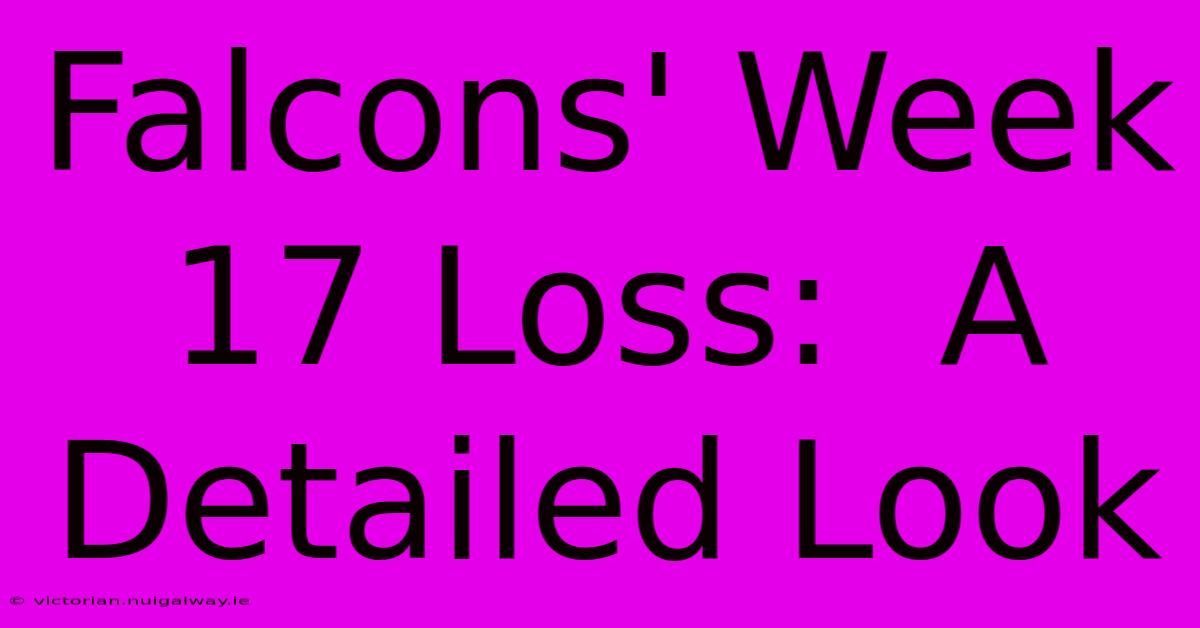 Falcons' Week 17 Loss: A Detailed Look

© victorian.nuigalway.ie